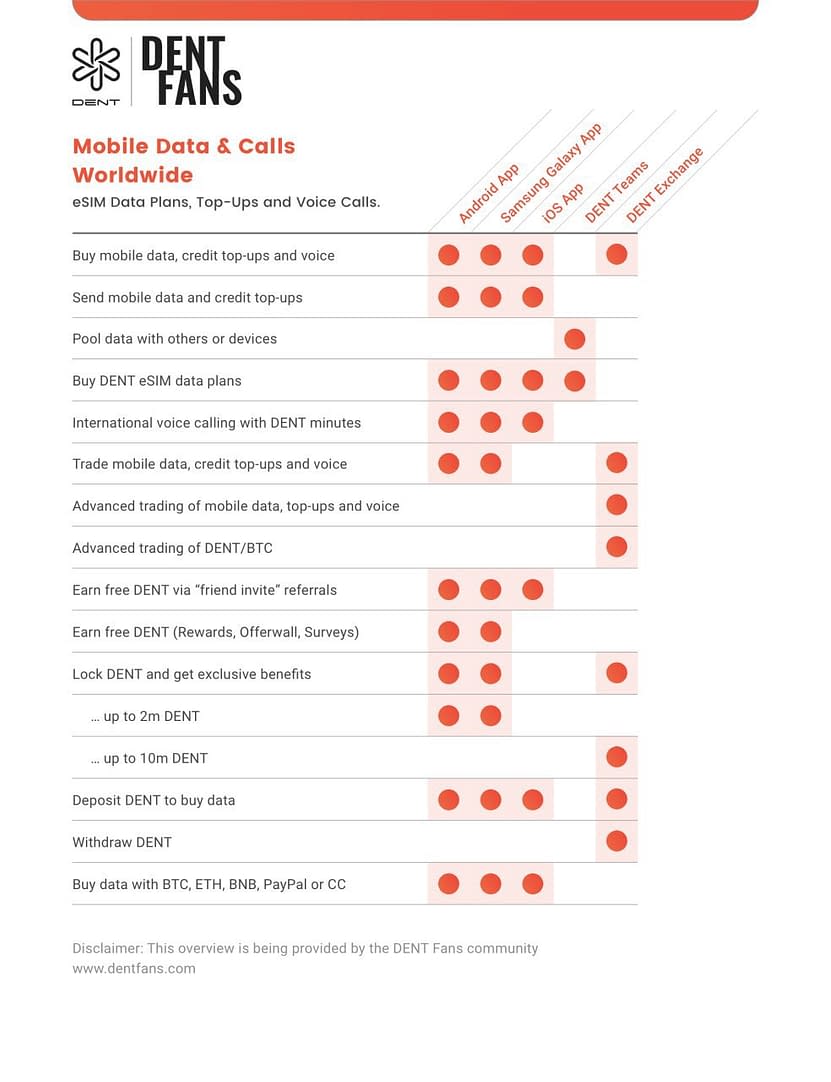 DENT

DENT FANS

Mobile Data & Calls Worldwide

eSIM Data Plans, Top-Ups and Voice Calls.

| | Android App | Samsung Galaxy App | iOS App | DENT Teams | DENT Exchange |
|---|---|---|---|---|---|
| Buy mobile data, credit top-ups and voice | ● | ● | ● | | ● |
| Send mobile data and credit top-ups | ● | ● | ● | | |
| Pool data with others or devices | | | | ● | |
| Buy DENT eSIM data plans | ● | ● | ● | ● | |
| International voice calling with DENT minutes | ● | ● | ● | | |
| Trade mobile data, credit top-ups and voice | ● | ● | | | ● |
| Advanced trading of mobile data, top-ups and voice | | | | | ● |
| Advanced trading of DENT/BTC | | | | | ● |
| Earn free DENT via “friend invite” referrals | ● | ● | ● | | |
| Earn free DENT (Rewards, Offerwall, Surveys) | ● | ● | | | |
| Lock DENT and get exclusive benefits | ● | ● | | | ● |
| … up to 2m DENT | ● | ● | | | |
| … up to 10m DENT | | | | | ● |
| Deposit DENT to buy data | ● | ● | ● | | ● |
| Withdraw DENT | | | | | ● |
| Buy data with BTC, ETH, BNB, PayPal or CC | ● | ● | ● | | |

Disclaimer: This overview is being provided by the DENT Fans community
www.dentfans.com